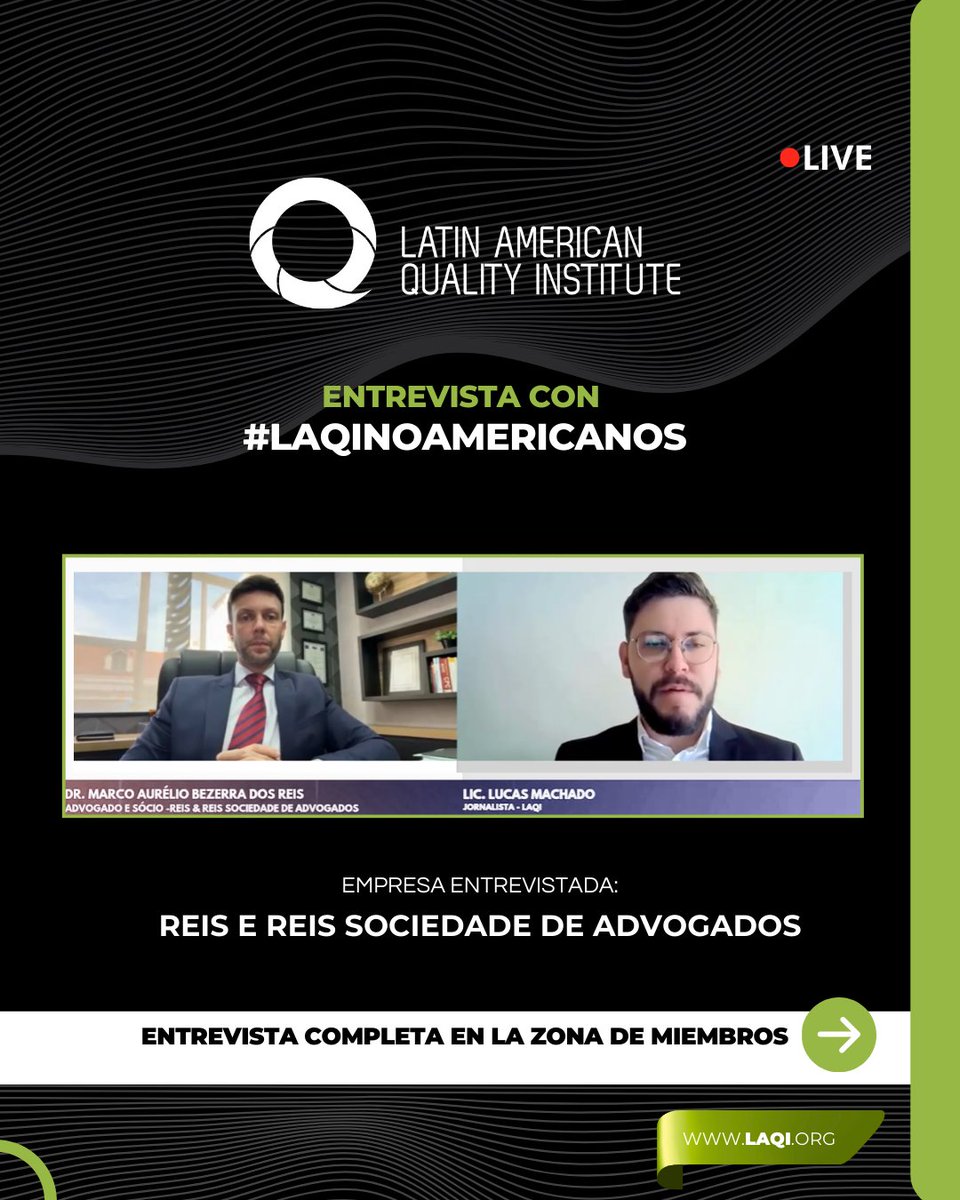 LIVE

LATIN AMERICAN QUALITY INSTITUTE

ENTREVISTA CON
#LAQINOAMERICANOS

DR. MARCO AURÉLIO BEZERRA DOS REIS
ADVOGADO E SÓCIO -REIS & REIS SOCIEDADE DE ADVOGADOS

LIC. LUCAS MACHADO
JORNALISTA - LAQI

EMPRESA ENTREVISTADA:
REIS E REIS SOCIEDADE DE ADVOGADOS

ENTREVISTA COMPLETA EN LA ZONA DE MIEMBROS

WWW.LAQI.ORG